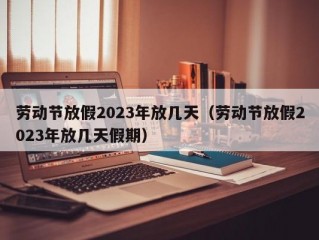 劳动节放假2023年放几天（劳动节放假2023年放几天假期）